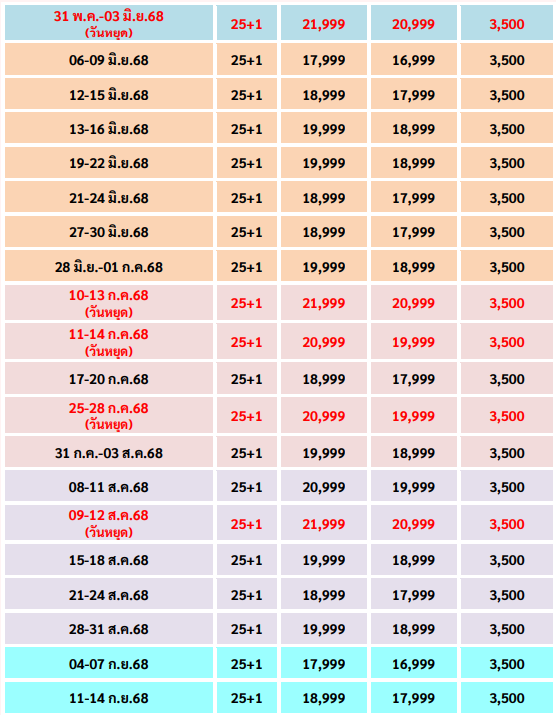 | 31 พ.ค.-03 มิ.ย.68 (วันหยุด) | 25+1 | 21,999 | 20,999 | 3,500 |
|---|---|---|---|---|
| 06-09 มิ.ย.68 | 25+1 | 17,999 | 16,999 | 3,500 |
| 12-15 มิ.ย.68 | 25+1 | 18,999 | 17,999 | 3,500 |
| 13-16 มิ.ย.68 | 25+1 | 19,999 | 18,999 | 3,500 |
| 19-22 มิ.ย.68 | 25+1 | 19,999 | 18,999 | 3,500 |
| 21-24 มิ.ย.68 | 25+1 | 18,999 | 17,999 | 3,500 |
| 27-30 มิ.ย.68 | 25+1 | 18,999 | 17,999 | 3,500 |
| 28 มิ.ย.-01 ก.ค.68 | 25+1 | 19,999 | 18,999 | 3,500 |
| 10-13 ก.ค.68 (วันหยุด) | 25+1 | 21,999 | 20,999 | 3,500 |
| 11-14 ก.ค.68 (วันหยุด) | 25+1 | 20,999 | 19,999 | 3,500 |
| 17-20 ก.ค.68 | 25+1 | 18,999 | 17,999 | 3,500 |
| 25-28 ก.ค.68 (วันหยุด) | 25+1 | 20,999 | 19,999 | 3,500 |
| 31 ก.ค.-03 ส.ค.68 | 25+1 | 19,999 | 18,999 | 3,500 |
| 08-11 ส.ค.68 | 25+1 | 20,999 | 19,999 | 3,500 |
| 09-12 ส.ค.68 (วันหยุด) | 25+1 | 21,999 | 20,999 | 3,500 |
| 15-18 ส.ค.68 | 25+1 | 19,999 | 18,999 | 3,500 |
| 21-24 ส.ค.68 | 25+1 | 18,999 | 17,999 | 3,500 |
| 28-31 ส.ค.68 | 25+1 | 19,999 | 18,999 | 3,500 |
| 04-07 ก.ย.68 | 25+1 | 17,999 | 16,999 | 3,500 |
| 11-14 ก.ย.68 | 25+1 | 18,999 | 17,999 | 3,500 |